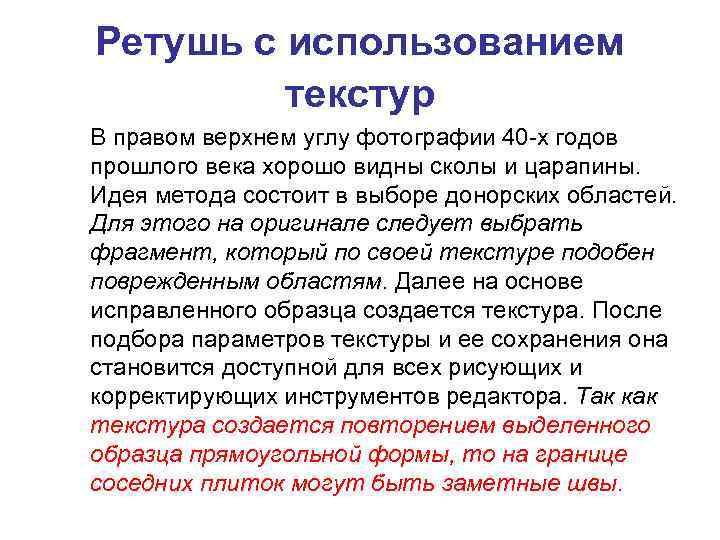 Ретушь с использованием текстур

В правом верхнем углу фотографии 40-х годов прошлого века хорошо видны сколы и царапины. Идея метода состоит в выборе донорских областей. Для этого на оригинале следует выбрать фрагмент, который по своей текстуре подобен поврежденным областям. Далее на основе исправленного образца создается текстура. После подбора параметров текстуры и ее сохранения она становится доступной для всех рисующих и корректирующих инструментов редактора. Так как текстура создается повторением выделенного образца прямоугольной формы, то на границе соседних плиток могут быть заметные швы.